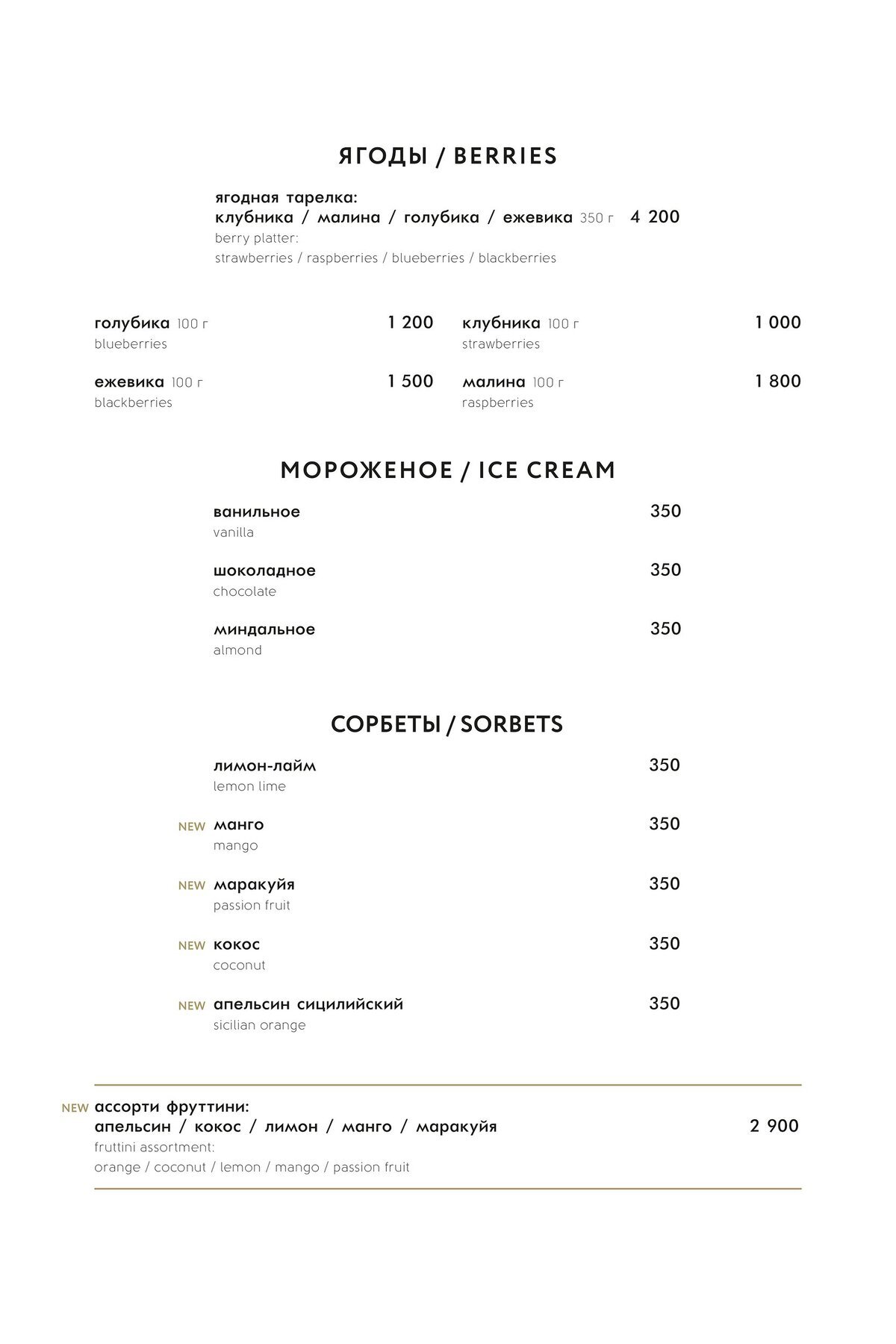 ЯГОДЫ / BERRIES

ягодная тарелка:
клубника / малина / голубика / ежевика 350 г 4 200
berry platter:
strawberries / raspberries / blueberries / blackberries

голубика 100 г 1 200
blueberries

ежевика 100 г 1 500
blackberries

клубника 100 г 1 000
strawberries

малина 100 г 1 800
raspberries

МОРОЖЕНОЕ / ICE CREAM

ванильное 350
vanilla

шоколадное 350
chocolate

миндальное 350
almond

СОРБЕТЫ / SORBETS

лимон-лайм 350
lemon lime

NEW манго 350
mango

NEW маракуйя 350
passion fruit

NEW кокос 350
coconut

NEW апельсин сицилийский 350
sicilian orange

NEW ассорти фруттини:
апельсин / кокос / лимон / манго / маракуйя 2 900
fruttini assortment:
orange / coconut / lemon / mango / passion fruit